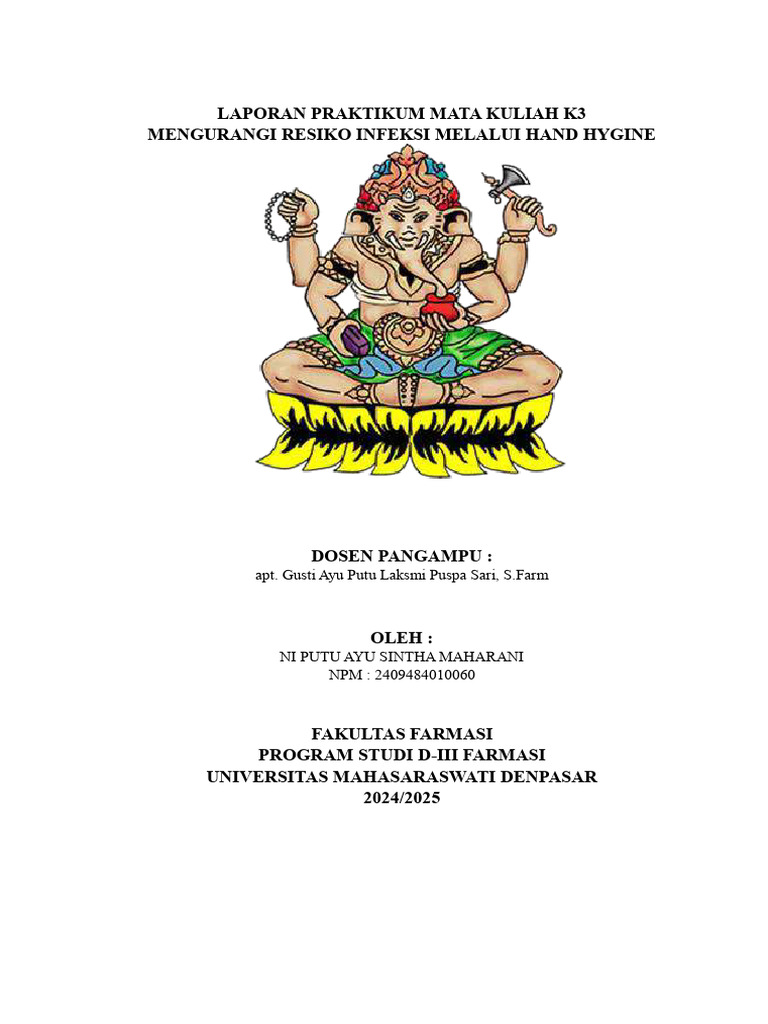 LAPORAN PRAKTIKUM MATA KULIAH K3
MENGURANGI RESIKO INFEKSI MELALUI HAND HYGINE

DOSEN PANGAMPU :
apt. Gusti Ayu Putu Laksmi Puspa Sari, S.Farm

OLEH :
NI PUTU AYU SINTHA MAHARANI
NPM : 2409484010060

FAKULTAS FARMASI
PROGRAM STUDI D-III FARMASI
UNIVERSITAS MAHASARASWATI DENPASAR
2024/2025